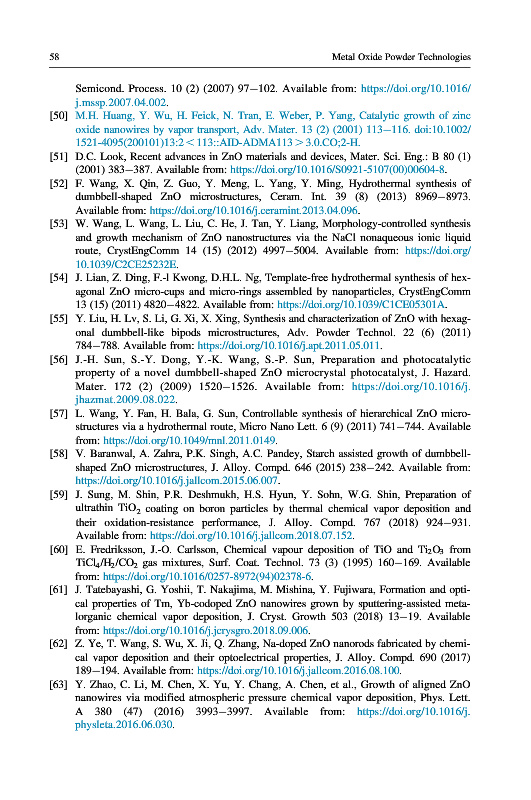 58

Metal Oxide Powder Technologies

Semicond. Process. 10 (2) (2007) 97–102. Available from: https://doi.org/10.1016/j.mssp.2007.04.002.

[50] M.H. Huang, Y. Wu, H. Feick, N. Tran, E. Weber, P. Yang, Catalytic growth of zinc oxide nanowires by vapor transport, Adv. Mater. 13 (2) (2001) 113–116. doi:10.1002/1521-4095(200101)13:2 < 113::AID-ADMA113 > 3.0.CO;2-H.

[51] D.C. Look, Recent advances in ZnO materials and devices, Mater. Sci. Eng.: B 80 (1) (2001) 383–387. Available from: https://doi.org/10.1016/S0921-5107(00)00604-8.

[52] F. Wang, X. Qin, Z. Guo, Y. Meng, L. Yang, Y. Ming, Hydrothermal synthesis of dumbbell-shaped ZnO microstructures, Ceram. Int. 39 (8) (2013) 8969–8973. Available from: https://doi.org/10.1016/j.ceramint.2013.04.096.

[53] W. Wang, L. Wang, L. Liu, C. He, J. Tan, Y. Liang, Morphology-controlled synthesis and growth mechanism of ZnO nanostructures via the NaCl nonaqueous ionic liquid route, CrystEngComm 14 (15) (2012) 4997–5004. Available from: https://doi.org/10.1039/C2CE25232E.

[54] J. Lian, Z. Ding, F.-l Kwong, D.H.L. Ng, Template-free hydrothermal synthesis of hexagonal ZnO micro-cups and micro-rings assembled by nanoparticles, CrystEngComm 13 (15) (2011) 4820–4822. Available from: https://doi.org/10.1039/C1CE05301A.

[55] Y. Liu, H. Lv, S. Li, G. Xi, X. Xing, Synthesis and characterization of ZnO with hexagonal dumbbell-like bipods microstructures, Adv. Powder Technol. 22 (6) (2011) 784–788. Available from: https://doi.org/10.1016/j.apt.2011.05.011.

[56] J.-H. Sun, S.-Y. Dong, Y.-K. Wang, S.-P. Sun, Preparation and photocatalytic property of a novel dumbbell-shaped ZnO microcrystal photocatalyst, J. Hazard. Mater. 172 (2) (2009) 1520–1526. Available from: https://doi.org/10.1016/j.jhazmat.2009.08.022.

[57] L. Wang, Y. Fan, H. Bala, G. Sun, Controllable synthesis of hierarchical ZnO microstructures via a hydrothermal route, Micro Nano Lett. 6 (9) (2011) 741–744. Available from: https://doi.org/10.1049/mnl.2011.0149.

[58] V. Baranwal, A. Zahra, P.K. Singh, A.C. Pandey, Starch assisted growth of dumbbell-shaped ZnO microstructures, J. Alloy. Compd. 646 (2015) 238–242. Available from: https://doi.org/10.1016/j.jallcom.2015.06.007.

[59] J. Sung, M. Shin, P.R. Deshmukh, H.S. Hyun, Y. Sohn, W.G. Shin, Preparation of ultrathin $TiO_2$ coating on boron particles by thermal chemical vapor deposition and their oxidation-resistance performance, J. Alloy. Compd. 767 (2018) 924–931. Available from: https://doi.org/10.1016/j.jallcom.2018.07.152.

[60] E. Fredriksson, J.-O. Carlsson, Chemical vapour deposition of TiO and $Ti_2O_3$ from $TiCl_4/H_2/CO_2$ gas mixtures, Surf. Coat. Technol. 73 (3) (1995) 160–169. Available from: https://doi.org/10.1016/0257-8972(94)02378-6.

[61] J. Tatebayashi, G. Yoshii, T. Nakajima, M. Mishina, Y. Fujiwara, Formation and optical properties of Tm, Yb-codoped ZnO nanowires grown by sputtering-assisted metalorganic chemical vapor deposition, J. Cryst. Growth 503 (2018) 13–19. Available from: https://doi.org/10.1016/j.jcrysgro.2018.09.006.

[62] Z. Ye, T. Wang, S. Wu, X. Ji, Q. Zhang, Na-doped ZnO nanorods fabricated by chemical vapor deposition and their optoelectrical properties, J. Alloy. Compd. 690 (2017) 189–194. Available from: https://doi.org/10.1016/j.jallcom.2016.08.100.

[63] Y. Zhao, C. Li, M. Chen, X. Yu, Y. Chang, A. Chen, et al., Growth of aligned ZnO nanowires via modified atmospheric pressure chemical vapor deposition, Phys. Lett. A 380 (47) (2016) 3993–3997. Available from: https://doi.org/10.1016/j.physleta.2016.06.030.